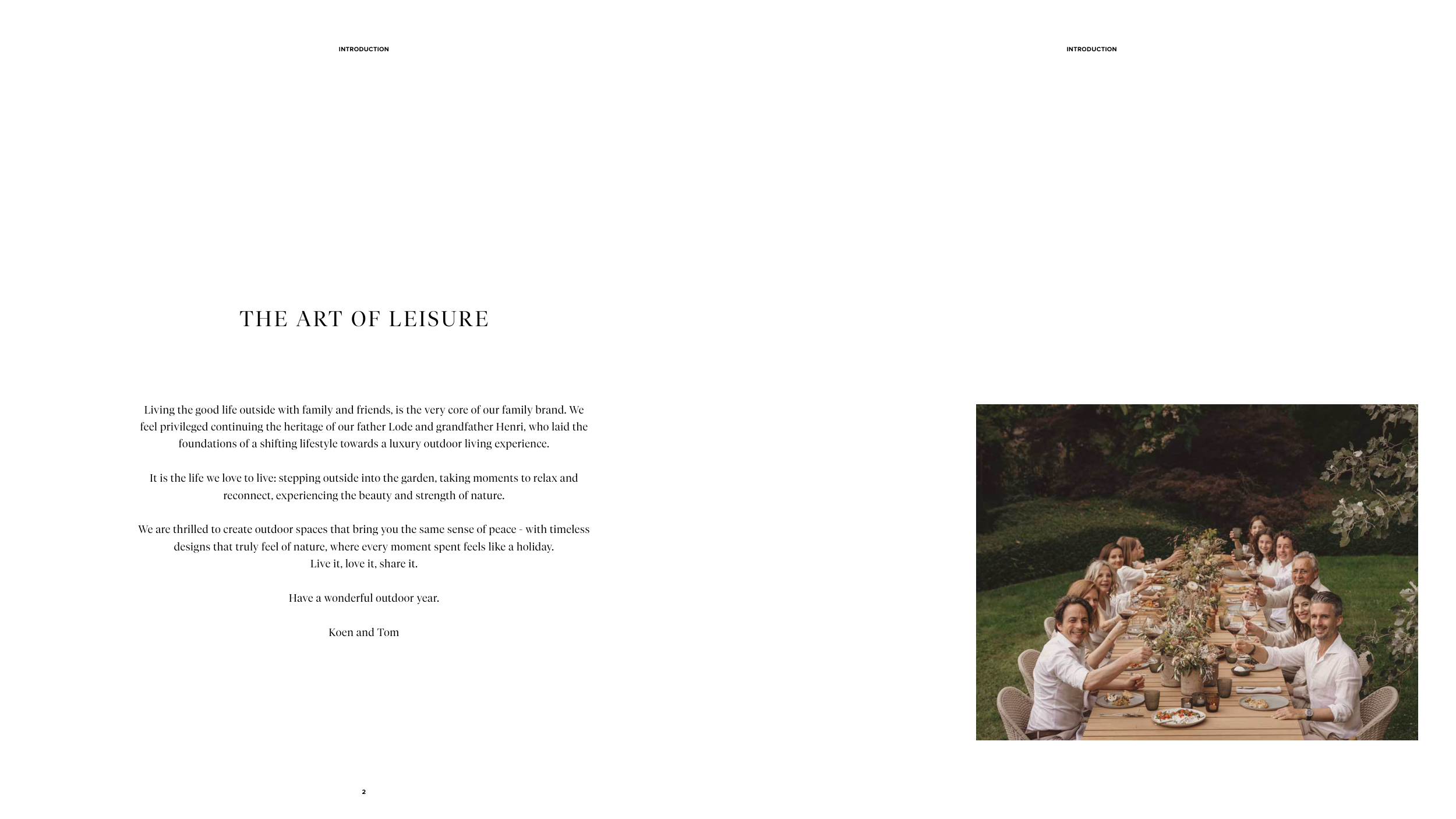 INTRODUCTION

THE ART OF LEISURE

Living the good life outside with family and friends, is the very core of our family brand. We feel privileged continuing the heritage of our father Lode and grandfather Henri, who laid the foundations of a shifting lifestyle towards a luxury outdoor living experience.

It is the life we love to live: stepping outside into the garden, taking moments to relax and reconnect, experiencing the beauty and strength of nature.

We are thrilled to create outdoor spaces that bring you the same sense of peace - with timeless designs that truly feel of nature, where every moment spent feels like a holiday.
Live it, love it, share it.

Have a wonderful outdoor year.

Koen and Tom

2

INTRODUCTION